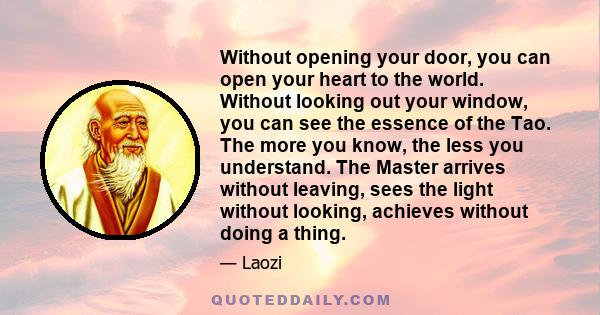 Without opening your door, you can open your heart to the world. Without looking out your window, you can see the essence of the Tao. The more you know, the less you understand. The Master arrives without leaving, sees the light without looking, achieves without doing a thing.

— Laozi

QUOTEDDAILY.COM